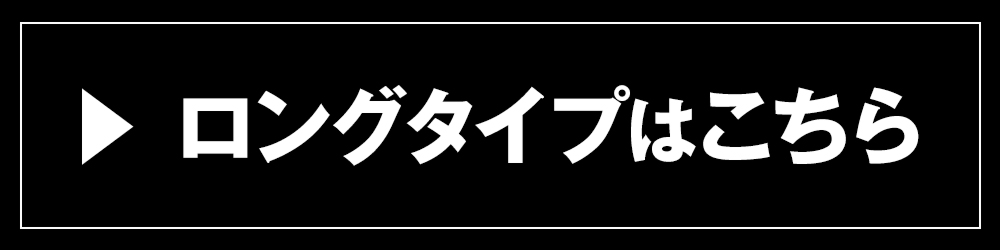 ▶ ロングタイプはこちら